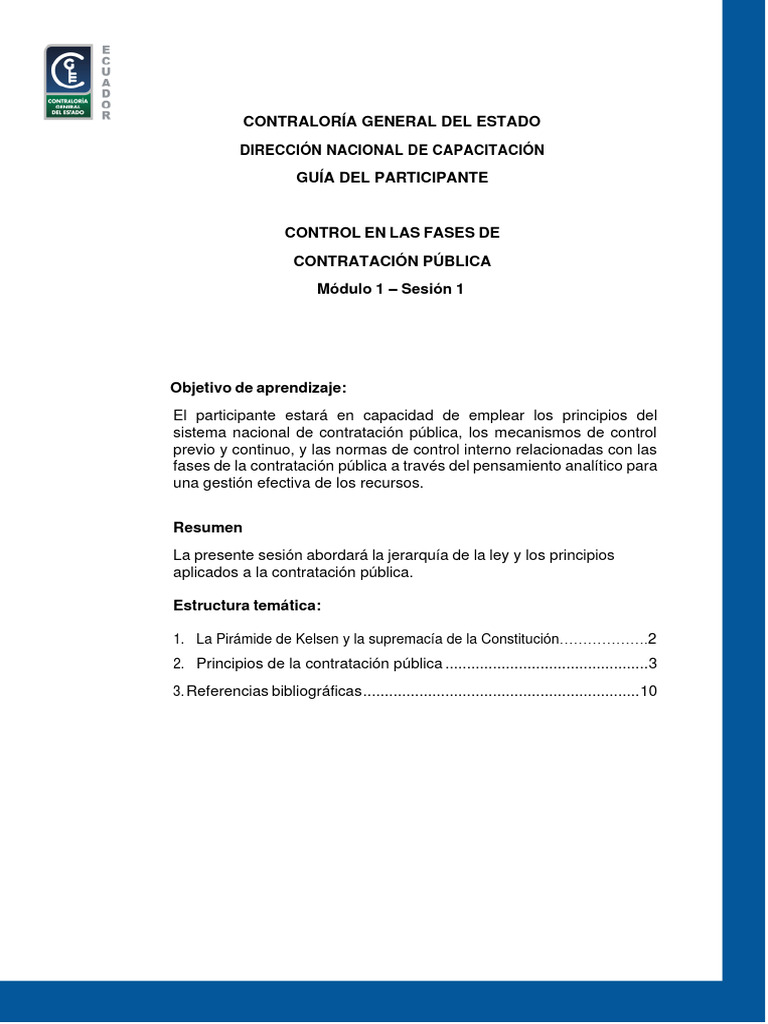 CGE
CONTRALORÍA GENERAL DEL ESTADO
ECUADOR

CONTRALORÍA GENERAL DEL ESTADO

DIRECCIÓN NACIONAL DE CAPACITACIÓN

GUÍA DEL PARTICIPANTE

CONTROL EN LAS FASES DE

CONTRATACIÓN PÚBLICA

Módulo 1 – Sesión 1

Objetivo de aprendizaje:

El participante estará en capacidad de emplear los principios del sistema nacional de contratación pública, los mecanismos de control previo y continuo, y las normas de control interno relacionadas con las fases de la contratación pública a través del pensamiento analítico para una gestión efectiva de los recursos.

Resumen

La presente sesión abordará la jerarquía de la ley y los principios aplicados a la contratación pública.

Estructura temática:

1. La Pirámide de Kelsen y la supremacía de la Constitución………………2

2. Principios de la contratación pública ...............................................3

3. Referencias bibliográficas................................................................10